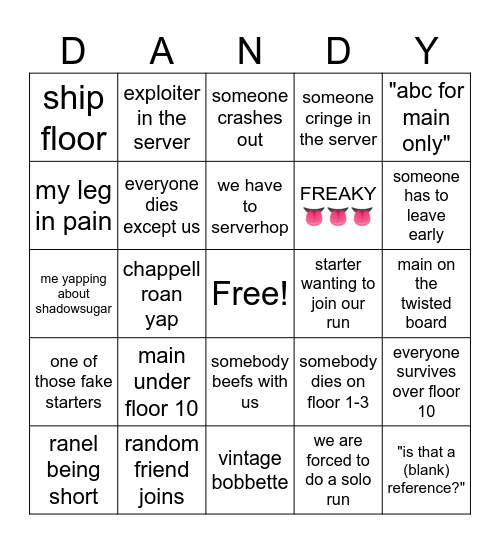 | D | A | N | D | Y |
|---|---|---|---|---|
| ship floor | exploiter in the server | someone crashes out | someone cringe in the server | "abc for main only" |
| my leg in pain | everyone dies except us | we have to serverhop | FREAKY 👅👅👅 | someone has to leave early |
| me yapping about shadowsugar | chappell roan yap | Free! | starter wanting to join our run | main on the twisted board |
| one of those fake starters | main under floor 10 | somebody beefs with us | somebody dies on floor 1-3 | everyone survives over floor 10 |
| ranel being short | random friend joins | vintage bobbette | we are forced to do a solo run | "is that a (blank) reference?" |